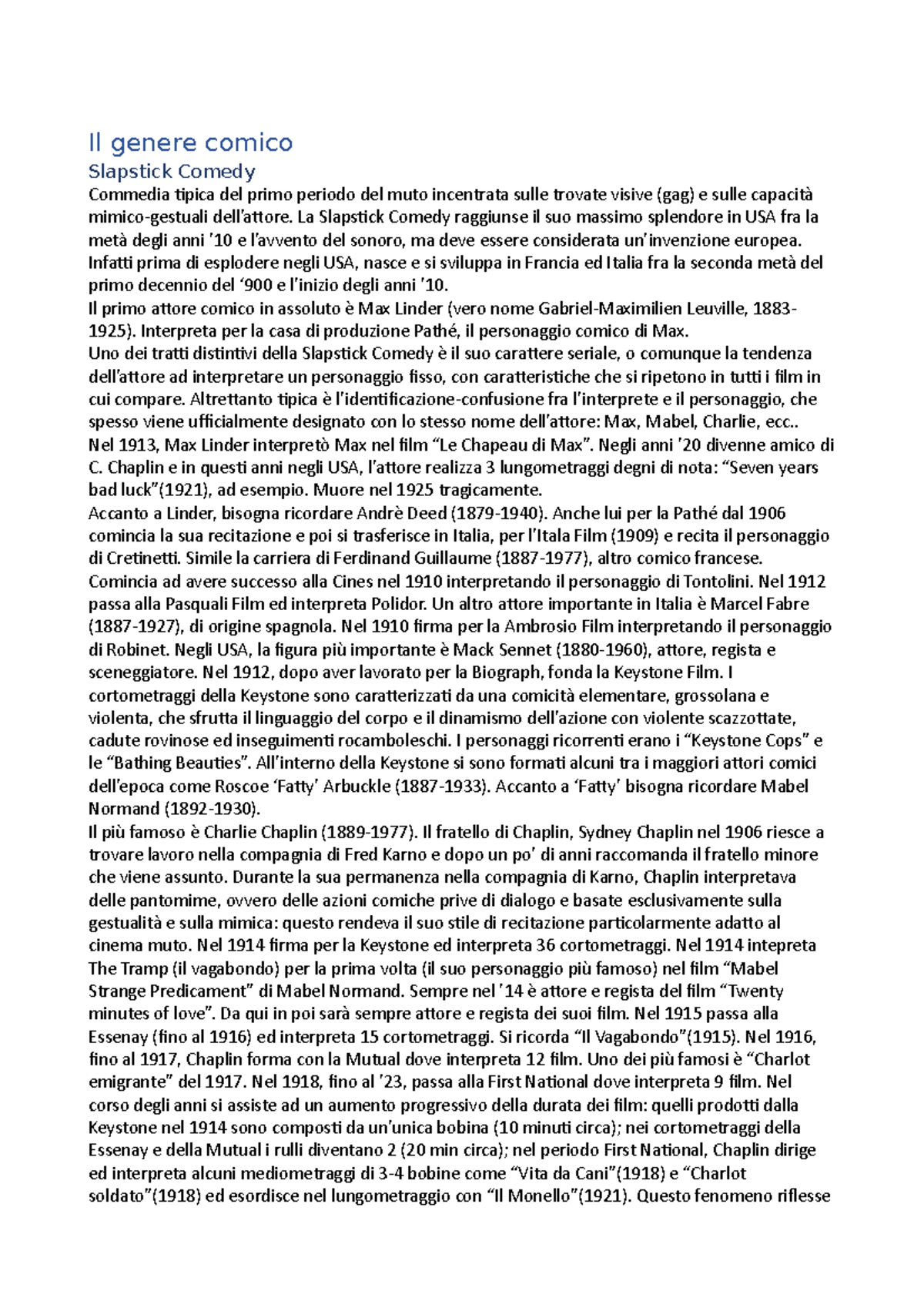 Il genere comico

Slapstick Comedy

Commedia tipica del primo periodo del muto incentrata sulle trovate visive (gag) e sulle capacità mimico-gestuali dell'attore. La Slapstick Comedy raggiunse il suo massimo splendore in USA fra la metà degli anni '10 e l'avvento del sonoro, ma deve essere considerata un'invenzione europea. Infatti prima di esplodere negli USA, nasce e si sviluppa in Francia ed Italia fra la seconda metà del primo decennio del '900 e l'inizio degli anni '10.
Il primo attore comico in assoluto è Max Linder (vero nome Gabriel-Maximilien Leuville, 1883-1925). Interpreta per la casa di produzione Pathé, il personaggio comico di Max.
Uno dei tratti distintivi della Slapstick Comedy è il suo carattere seriale, o comunque la tendenza dell'attore ad interpretare un personaggio fisso, con caratteristiche che si ripetono in tutti i film in cui compare. Altrettanto tipica è l'identificazione-confusione fra l'interprete e il personaggio, che spesso viene ufficialmente designato con lo stesso nome dell'attore: Max, Mabel, Charlie, ecc..
Nel 1913, Max Linder interpretò Max nel film "Le Chapeau di Max". Negli anni '20 divenne amico di C. Chaplin e in questi anni negli USA, l'attore realizza 3 lungometraggi degni di nota: "Seven years bad luck"(1921), ad esempio. Muore nel 1925 tragicamente.
Accanto a Linder, bisogna ricordare Andrè Deed (1879-1940). Anche lui per la Pathé dal 1906 comincia la sua recitazione e poi si trasferisce in Italia, per l'Itala Film (1909) e recita il personaggio di Cretinetti. Simile la carriera di Ferdinand Guillaume (1887-1977), altro comico francese. Comincia ad avere successo alla Cines nel 1910 interpretando il personaggio di Tontolini. Nel 1912 passa alla Pasquali Film ed interpreta Polidor. Un altro attore importante in Italia è Marcel Fabre (1887-1927), di origine spagnola. Nel 1910 firma per la Ambrosio Film interpretando il personaggio di Robinet. Negli USA, la figura più importante è Mack Sennet (1880-1960), attore, regista e sceneggiatore. Nel 1912, dopo aver lavorato per la Biograph, fonda la Keystone Film. I cortometraggi della Keystone sono caratterizzati da una comicità elementare, grossolana e violenta, che sfrutta il linguaggio del corpo e il dinamismo dell'azione con violente scazzottate, cadute rovinose ed inseguimenti rocamboleschi. I personaggi ricorrenti erano i "Keystone Cops" e le "Bathing Beauties". All'interno della Keystone si sono formati alcuni tra i maggiori attori comici dell'epoca come Roscoe 'Fatty' Arbuckle (1887-1933). Accanto a 'Fatty' bisogna ricordare Mabel Normand (1892-1930).
Il più famoso è Charlie Chaplin (1889-1977). Il fratello di Chaplin, Sydney Chaplin nel 1906 riesce a trovare lavoro nella compagnia di Fred Karno e dopo un po' di anni raccomanda il fratello minore che viene assunto. Durante la sua permanenza nella compagnia di Karno, Chaplin interpretava delle pantomime, ovvero delle azioni comiche prive di dialogo e basate esclusivamente sulla gestualità e sulla mimica: questo rendeva il suo stile di recitazione particolarmente adatto al cinema muto. Nel 1914 firma per la Keystone ed interpreta 36 cortometraggi. Nel 1914 intepreta The Tramp (il vagabondo) per la prima volta (il suo personaggio più famoso) nel film "Mabel Strange Predicament" di Mabel Normand. Sempre nel '14 è attore e regista del film "Twenty minutes of love". Da qui in poi sarà sempre attore e regista dei suoi film. Nel 1915 passa alla Essenay (fino al 1916) ed interpreta 15 cortometraggi. Si ricorda "Il Vagabondo"(1915). Nel 1916, fino al 1917, Chaplin forma con la Mutual dove interpreta 12 film. Uno dei più famosi è "Charlot emigrante" del 1917. Nel 1918, fino al '23, passa alla First National dove interpreta 9 film. Nel corso degli anni si assiste ad un aumento progressivo della durata dei film: quelli prodotti dalla Keystone nel 1914 sono composti da un'unica bobina (10 minuti circa); nei cortometraggi della Essenay e della Mutual i rulli diventano 2 (20 min circa); nel periodo First National, Chaplin dirige ed interpreta alcuni mediometraggi di 3-4 bobine come "Vita da Cani"(1918) e "Charlot soldato"(1918) ed esordisce nel lungometraggio con "Il Monello"(1921). Questo fenomeno riflesse